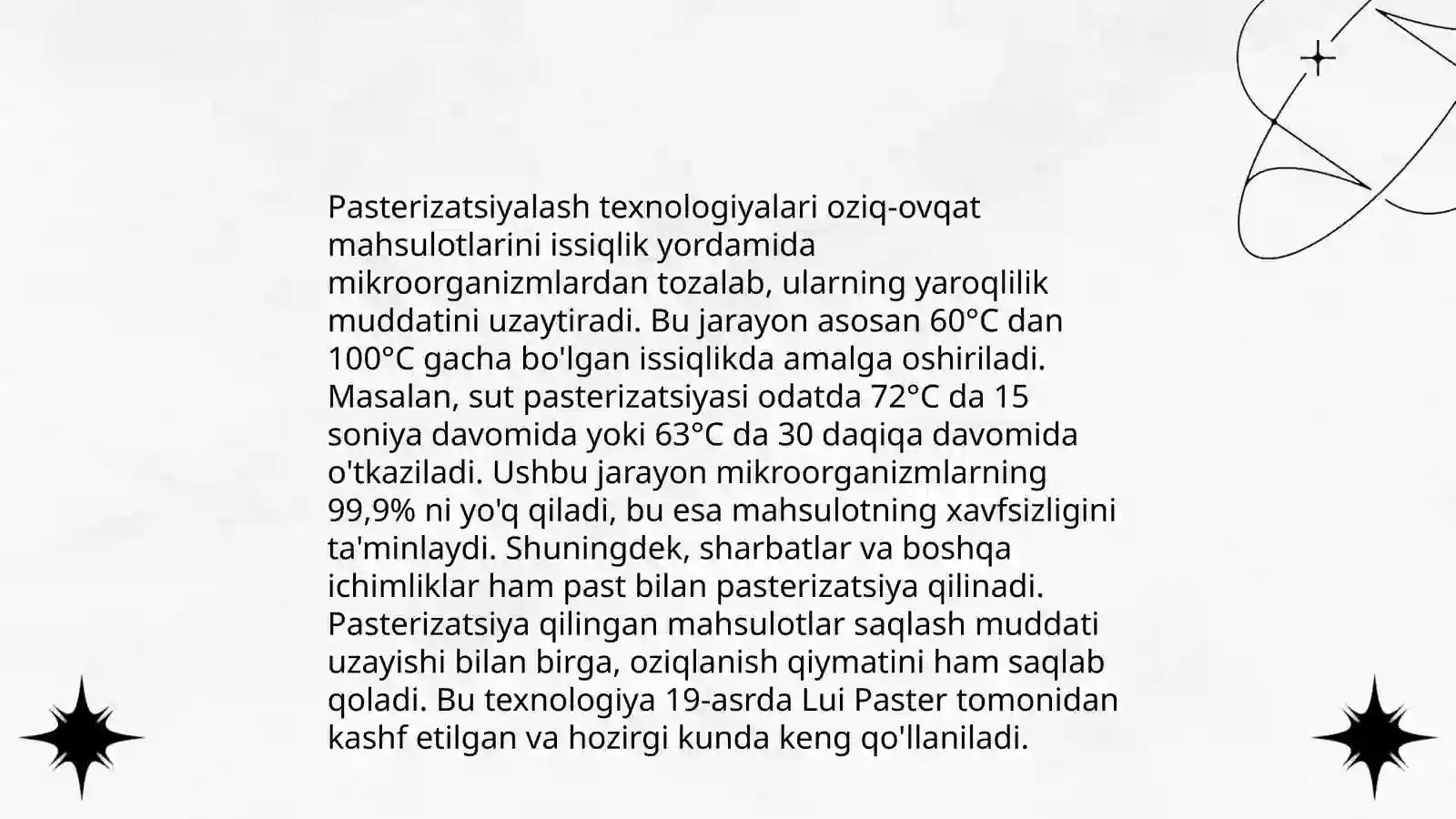 Pasterizatsiyalash texnologiyalari oziq-ovqat mahsulotlarini issiqlik yordamida mikroorganizmlardan tozalab, ularning yaroqlilik muddatini uzaytiradi. Bu jarayon asosan 60°C dan 100°C gacha bo'lgan issiqlikda amalga oshiriladi. Masalan, sut pasterizatsiyasi odatda 72°C da 15 soniya davomida yoki 63°C da 30 daqiqa davomida o'tkaziladi. Ushbu jarayon mikroorganizmlarning 99,9% ni yo'q qiladi, bu esa mahsulotning xavfsizligini ta'minlaydi. Shuningdek, sharbatlar va boshqa ichimliklar ham past bilan pasterizatsiya qilinadi. Pasterizatsiya qilingan mahsulotlar saqlash muddati uzayishi bilan birga, oziqlanish qiymatini ham saqlab qoladi. Bu texnologiya 19-asrda Lui Paster tomonidan kashf etilgan va hozirgi kunda keng qo'llaniladi.